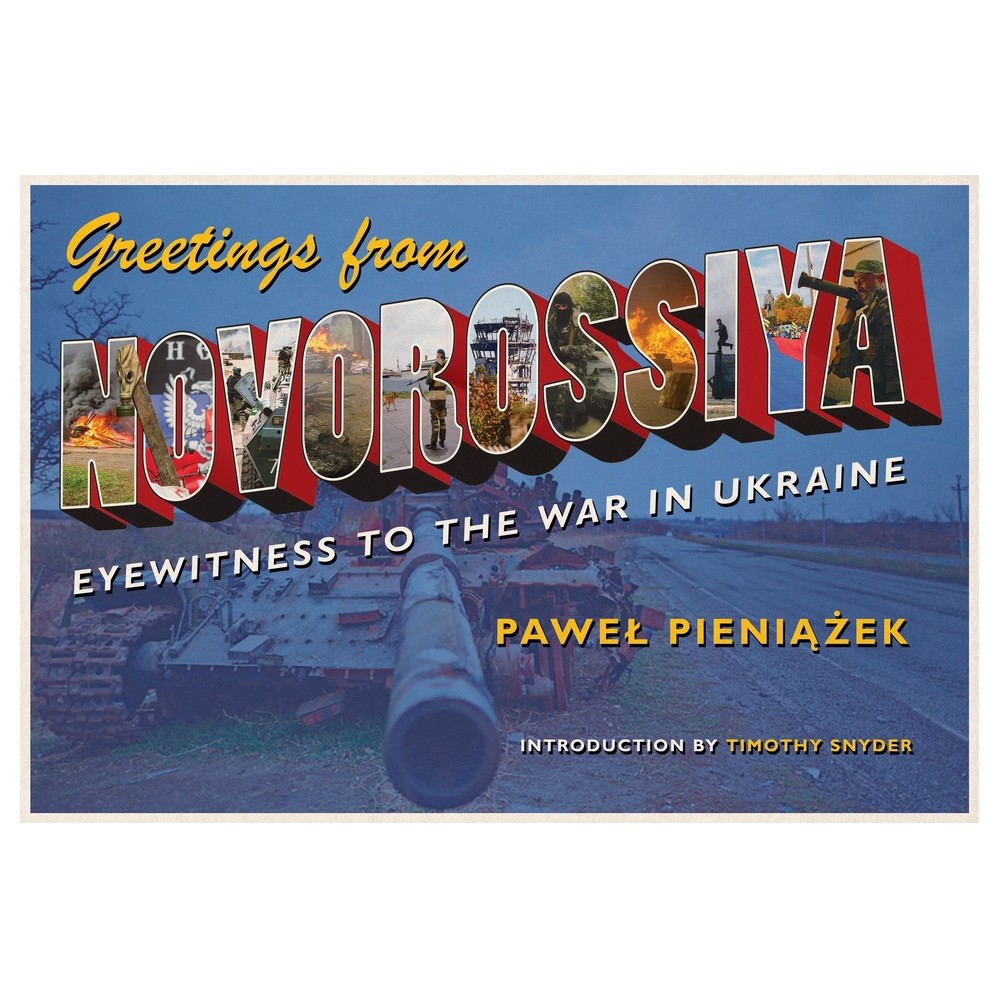 Greetings from
NOVOROSSIYA

EYEWITNESS TO THE WAR IN UKRAINE

PAWEŁ PIENIĄŻEK

INTRODUCTION BY TIMOTHY SNYDER